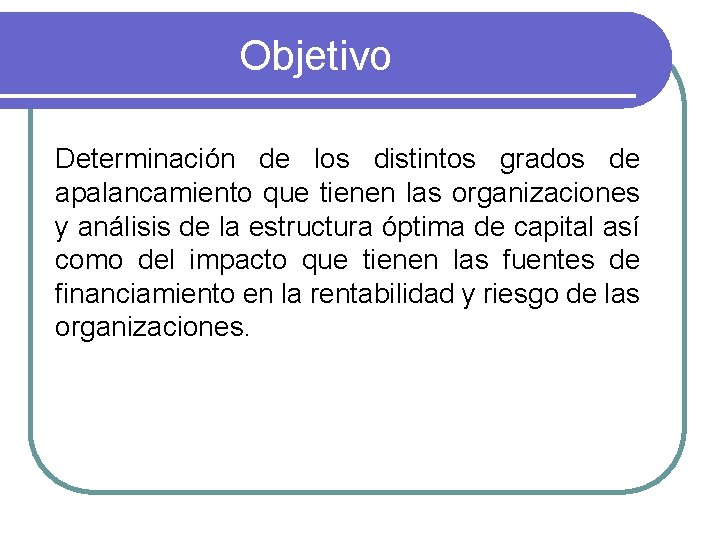 Objetivo

Determinación de los distintos grados de apalancamiento que tienen las organizaciones y análisis de la estructura óptima de capital así como del impacto que tienen las fuentes de financiamiento en la rentabilidad y riesgo de las organizaciones.